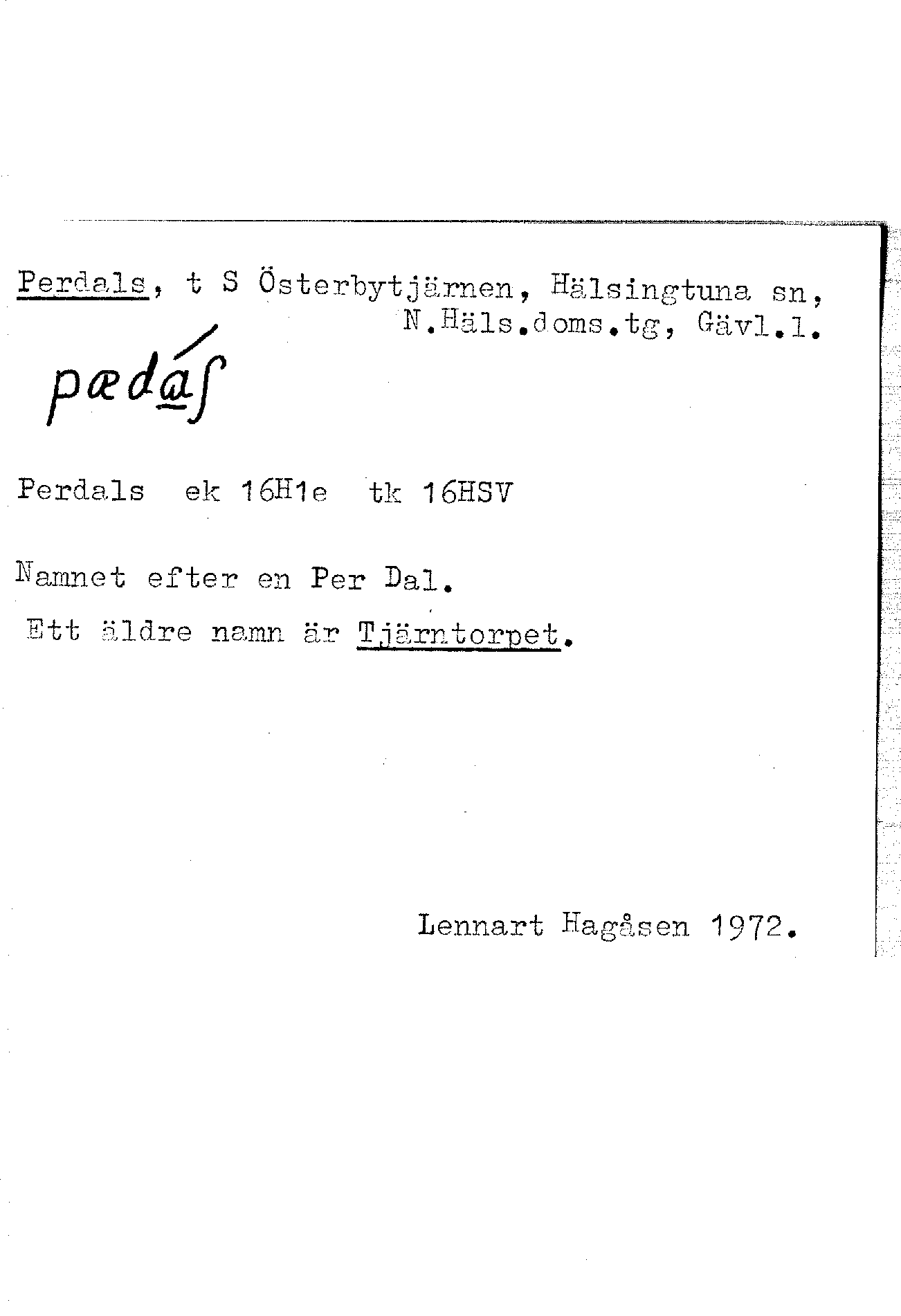 Perdals, t S Österbytjärnen, Hälsingtuna sn, N.Häls.doms.tg, Gävl.l.

pædáʃ

Perdals ek 16H1e tk 16HSV

Namnet efter en Per Dal.

Ett äldre namn är Tjärntorpet.

Lennart Hagåsen 1972.